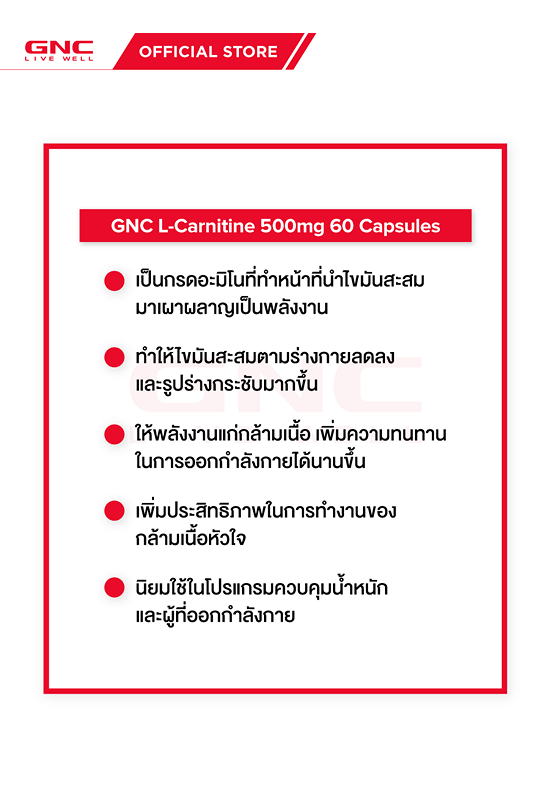 GNC
LIVE WELL

OFFICIAL STORE

GNC L-Carnitine 500mg 60 Capsules

เป็นกรดอะมิโนที่ทำหน้าที่นำไขมันสะสมมาเผาผลาญเป็นพลังงาน

ทำให้ไขมันสะสมตามร่างกายลดลงและรูปร่างกระชับมากขึ้น

ให้พลังงานแก่กล้ามเนื้อ เพิ่มความทนทานในการออกกำลังกายได้นานขึ้น

เพิ่มประสิทธิภาพในการทำงานของกล้ามเนื้อหัวใจ

นิยมใช้ในโปรแกรมควบคุมน้ำหนักและผู้ที่ออกกำลังกาย

GNC